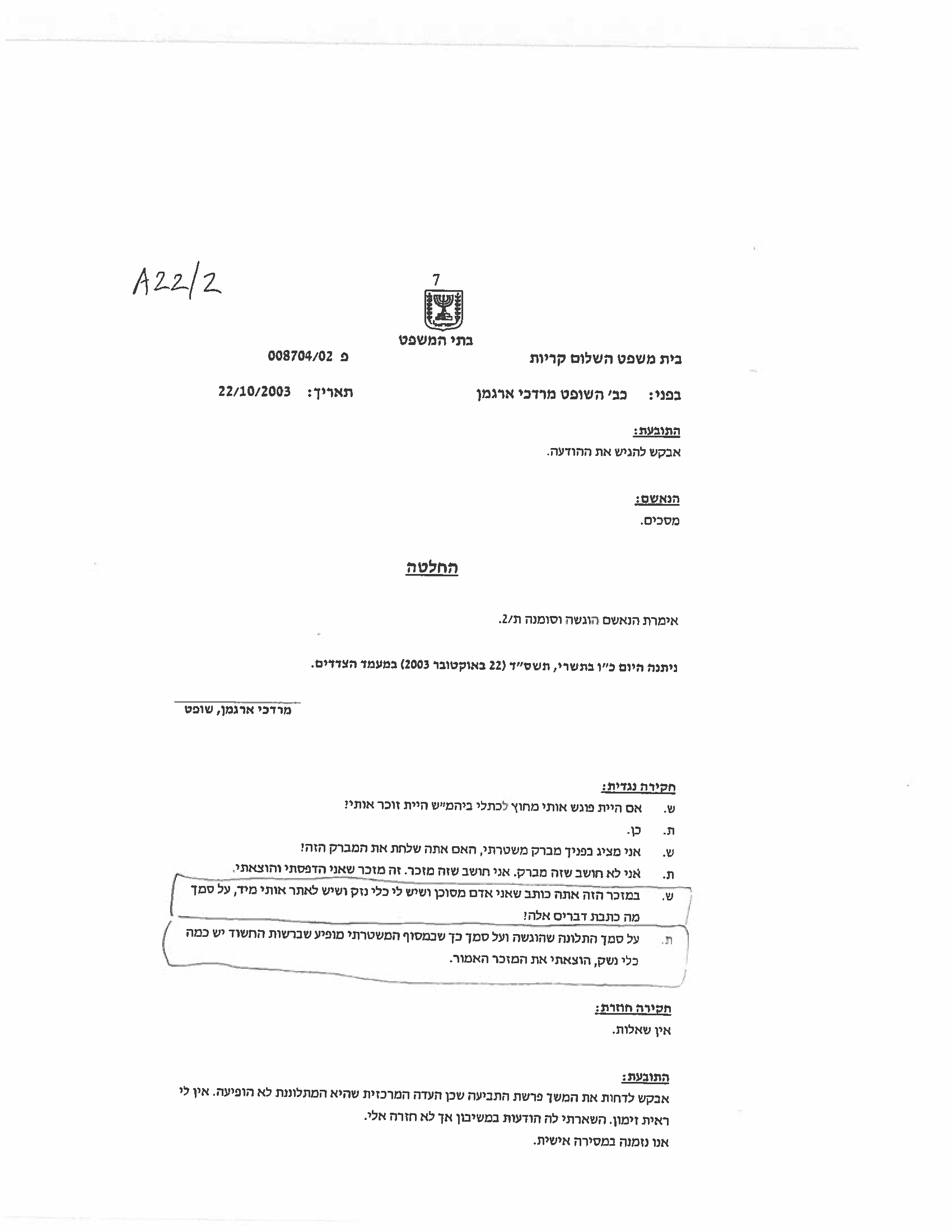 A22/2

7

בתי המשפט

בית משפט השלום קריות
פ 008704/02

בפני: כב' השופט מרדכי ארגמן
תאריך: 22/10/2003

התובעת:
אבקש להגיש את ההודעה.

הנאשם:
מסכים.

החלטה

אימרת הנאשם הוגשה וסומנה ת/2.

ניתנה היום כ"ו בתשרי, תשס"ד (22 באוקטובר 2003) במעמד הצדדים.

מרדכי ארגמן, שופט

חקירה נגדית:
ש. אם היית פוגש אותי מחוץ לכתלי ביהמ"ש היית זוכר אותי?
ת. כן.
ש. אני מציג בפניך מברק משטרתי, האם אתה שלחת את המברק הזה?
ת. אני לא חושב שזה מברק. אני חושב שזה מזכר. זה מזכר שאני הדפסתי והוצאתי.
ש. במזכר הזה אתה כותב שאני אדם מסוכן ושיש לי כלי נזק ושיש לאתר אותי מיד, על סמך מה כתבת דברים אלה?
ת. על סמך התלונה שהוגשה ועל סמך כך שבמסוף המשטרתי מופיע שברשות החשוד יש כמה כלי נשק, הוצאתי את המזכר האמור.

חקירה חוזרת:
אין שאלות.

התובעת:
אבקש לדחות את המשך פרשת התביעה שכן העדה המרכזית שהיא המתלוננת לא הופיעה. אין לי ראית זימון. השארתי לה הודעות במשיבון אך לא חזרה אלי.
אנו נזמנה במסירה אישית.